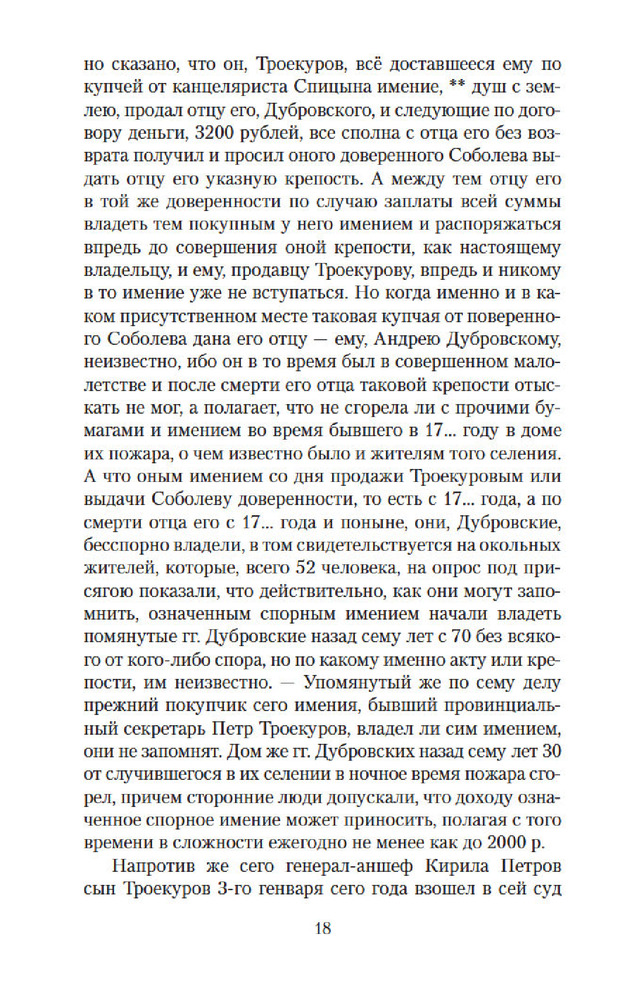 но сказано, что он, Троекуров, всё доставшееся ему по купчей от канцеляриста Спицына имение, ** душ с землею, продал отцу его, Дубровского, и следующие по договору деньги, 3200 рублей, все сполна с отца его без возврата получил и просил оного доверенного Соболева выдать отцу его указную крепость. А между тем отцу его в той же доверенности по случаю заплаты всей суммы владеть тем покупным у него имением и распоряжаться впредь до совершения оной крепости, как настоящему владельцу, и ему, продавцу Троекурову, впредь и никому в то имение уже не вступаться. Но когда именно и в каком присутственном месте таковая купчая от поверенного Соболева дана его отцу — ему, Андрею Дубровскому, неизвестно, ибо он в то время был в совершенном малолетстве и после смерти его отца таковой крепости отыскать не мог, а полагает, что не сгорела ли с прочими бумагами и имением во время бывшего в 17... году в доме их пожара, о чем известно было и жителям того селения. А что оным имением со дня продажи Троекуровым или выдачи Соболеву доверенности, то есть с 17... года, а по смерти отца его с 17... года и поныне, они, Дубровские, бесспорно владели, в том свидетельствуется на окольных жителей, которые, всего 52 человека, на опрос под присягою показали, что действительно, как они могут запомнить, означенным спорным имением начали владеть помянутые гг. Дубровские назад сему лет с 70 без всякого от кого-либо спора, но по какому именно акту или крепости, им неизвестно. — Упомянутый же по сему делу прежний покупчик сего имения, бывший провинциальный секретарь Петр Троекуров, владел ли сим имением, они не запомнят. Дом же гг. Дубровских назад сему лет 30 от случившегося в их селении в ночное время пожара сгорел, причем сторонние люди допускали, что доходу означенное спорное имение может приносить, полагая с того времени в сложности ежегодно не менее как до 2000 р.

Напротив же сего генерал-аншеф Кирила Петров сын Троекуров 3-го генваря сего года взошел в сей суд

18